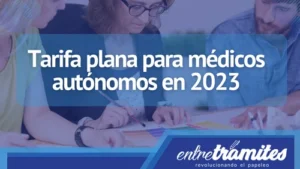 Tarifa plana para médicos autónomos en 2023

entretramites
revolucionando el papeleo